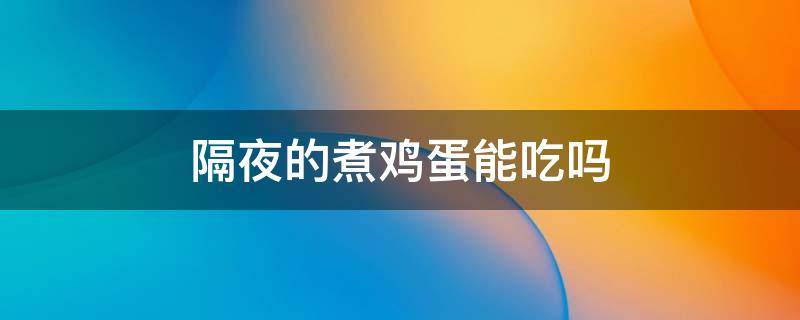 隔夜的煮鸡蛋能吃吗